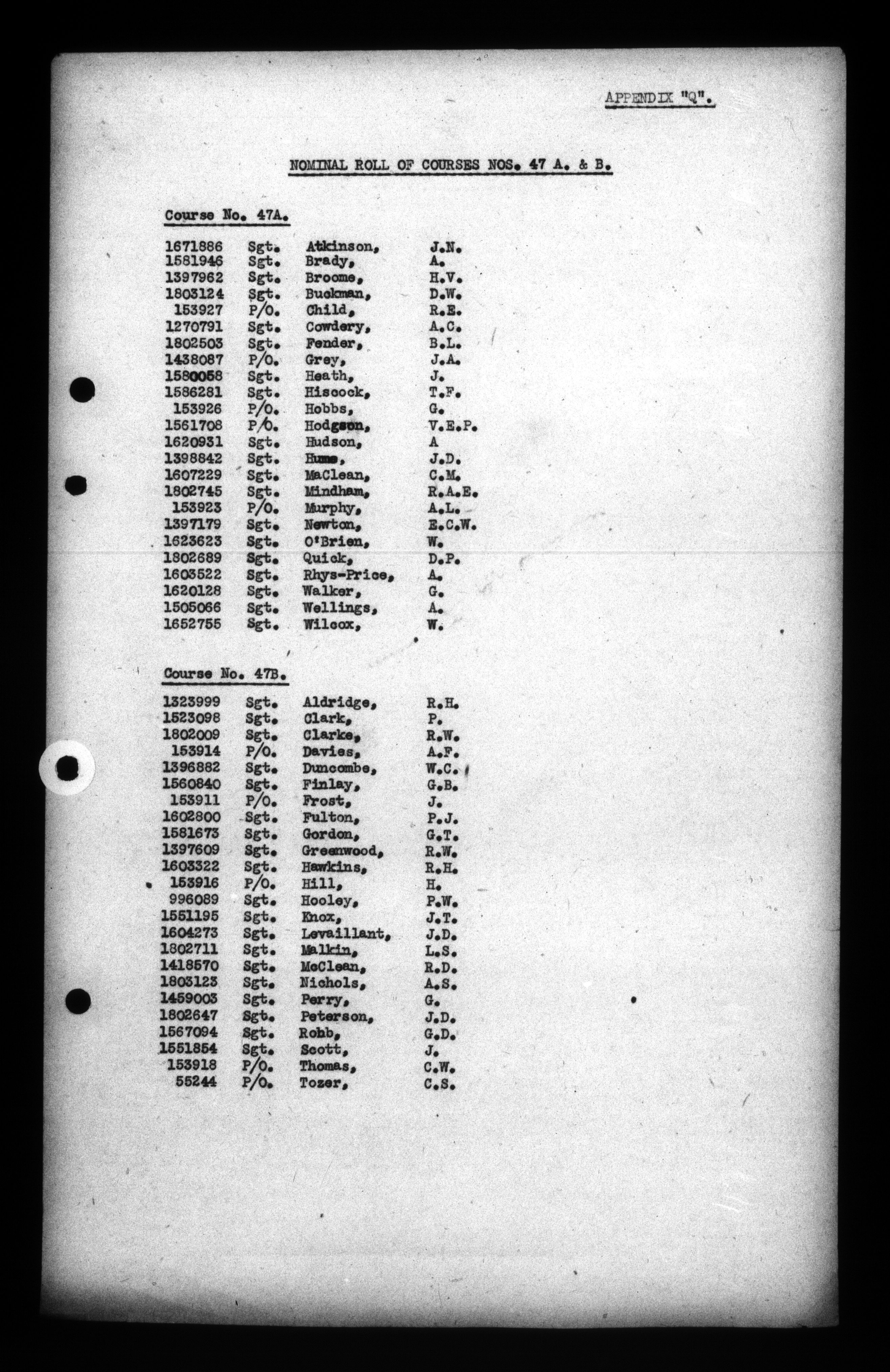 APPENDIX "Q".

NOMINAL ROLL OF COURSES NOS. 47 A. & B.

Course No. 47A.

| | | | |
|---|---|---|---|
| 1671886 | Sgt. | Atkinson, | J.N. |
| 1581946 | Sgt. | Brady, | A. |
| 1397962 | Sgt. | Broome, | H.V. |
| 1803124 | Sgt. | Buckman, | D.W. |
| 153927 | P/O. | Child, | R.E. |
| 1270791 | Sgt. | Cowdery, | A.C. |
| 1802503 | Sgt. | Fender, | B.L. |
| 1438087 | P/O. | Grey, | J.A. |
| 1580058 | Sgt. | Heath, | J. |
| 1586281 | Sgt. | Hiscock, | T.F. |
| 153926 | P/O. | Hobbs, | G. |
| 1561708 | P/O. | Hodgson, | V.E.P. |
| 1620931 | Sgt. | Hudson, | A |
| 1398842 | Sgt. | Hume, | J.D. |
| 1607229 | Sgt. | MacLean, | C.M. |
| 1802745 | Sgt. | Mindham, | R.A.E. |
| 153923 | P/O. | Murphy, | A.L. |
| 1397179 | Sgt. | Newton, | E.C.W. |
| 1623623 | Sgt. | O'Brien, | W. |
| 1802689 | Sgt. | Quick, | D.P. |
| 1603522 | Sgt. | Rhys-Price, | A. |
| 1620128 | Sgt. | Walker, | G. |
| 1505066 | Sgt. | Wellings, | A. |
| 1652755 | Sgt. | Wilcox, | W. |

Course No. 47B.

| | | | |
|---|---|---|---|
| 1323999 | Sgt. | Aldridge, | R.H. |
| 1523098 | Sgt. | Clark, | P. |
| 1802009 | Sgt. | Clarke, | R.W. |
| 153914 | P/O. | Davies, | A.F. |
| 1396882 | Sgt. | Duncombe, | W.C. |
| 1560840 | Sgt. | Finlay, | G.B. |
| 153911 | P/O. | Frost, | J. |
| 1602800 | Sgt. | Fulton, | P.J. |
| 1581673 | Sgt. | Gordon, | G.T. |
| 1397609 | Sgt. | Greenwood, | R.W. |
| 1603322 | Sgt. | Hawkins, | R.H. |
| 153916 | P/O. | Hill, | H. |
| 996089 | Sgt. | Hooley, | P.W. |
| 1551195 | Sgt. | Knox, | J.T. |
| 1604273 | Sgt. | Levaillant, | J.D. |
| 1802711 | Sgt. | Malkin, | L.S. |
| 1418570 | Sgt. | McClean, | R.D. |
| 1803123 | Sgt. | Nichols, | A.S. |
| 1459003 | Sgt. | Perry, | G. |
| 1802647 | Sgt. | Peterson, | J.D. |
| 1567094 | Sgt. | Robb, | G.D. |
| 1551854 | Sgt. | Scott, | J. |
| 153918 | P/O. | Thomas, | C.W. |
| 55244 | P/O. | Tozer, | C.S. |